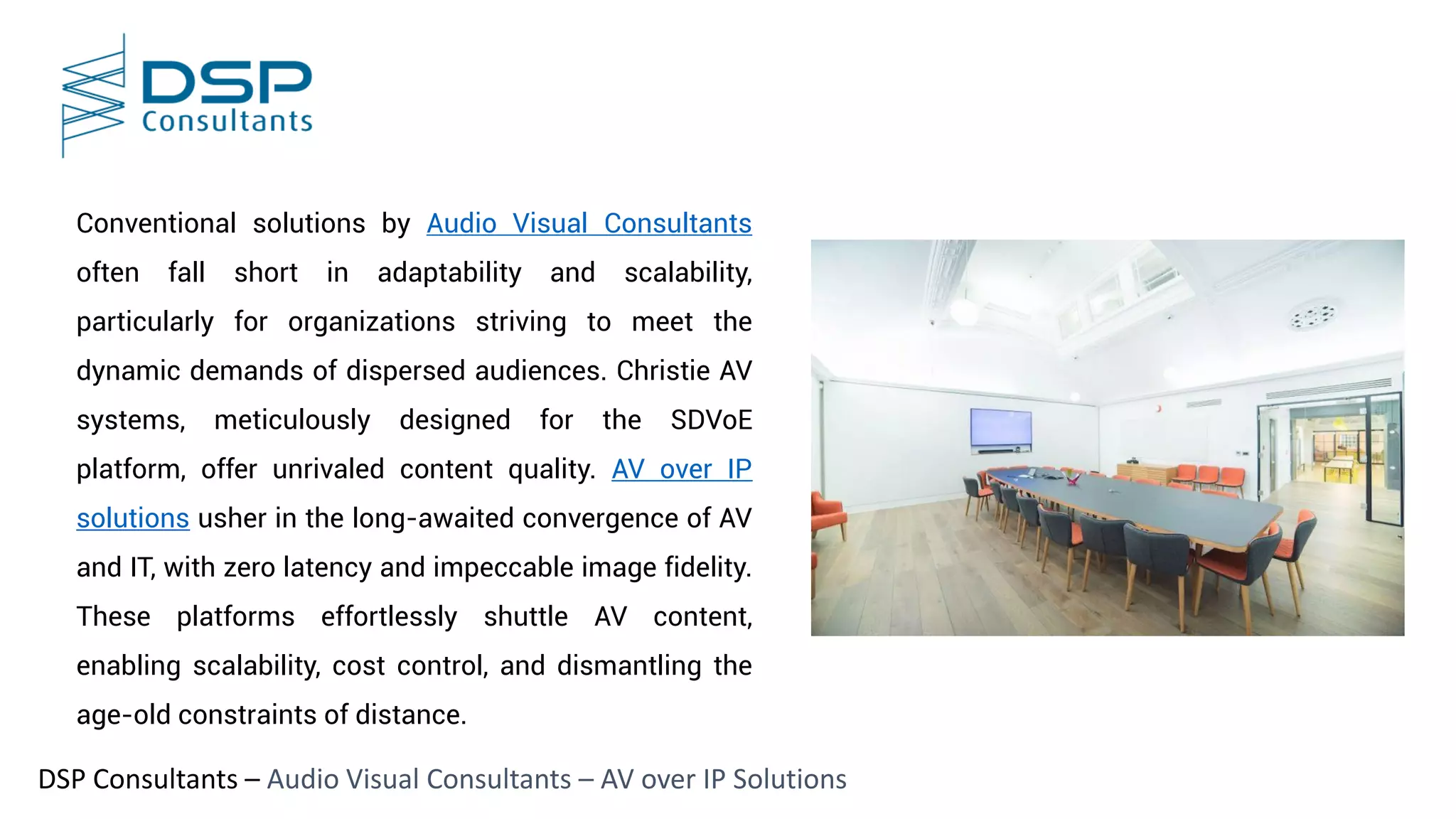 DSP Consultants

Conventional solutions by Audio Visual Consultants often fall short in adaptability and scalability, particularly for organizations striving to meet the dynamic demands of dispersed audiences. Christie AV systems, meticulously designed for the SDVoE platform, offer unrivaled content quality. AV over IP solutions usher in the long-awaited convergence of AV and IT, with zero latency and impeccable image fidelity. These platforms effortlessly shuttle AV content, enabling scalability, cost control, and dismantling the age-old constraints of distance.

DSP Consultants – Audio Visual Consultants – AV over IP Solutions